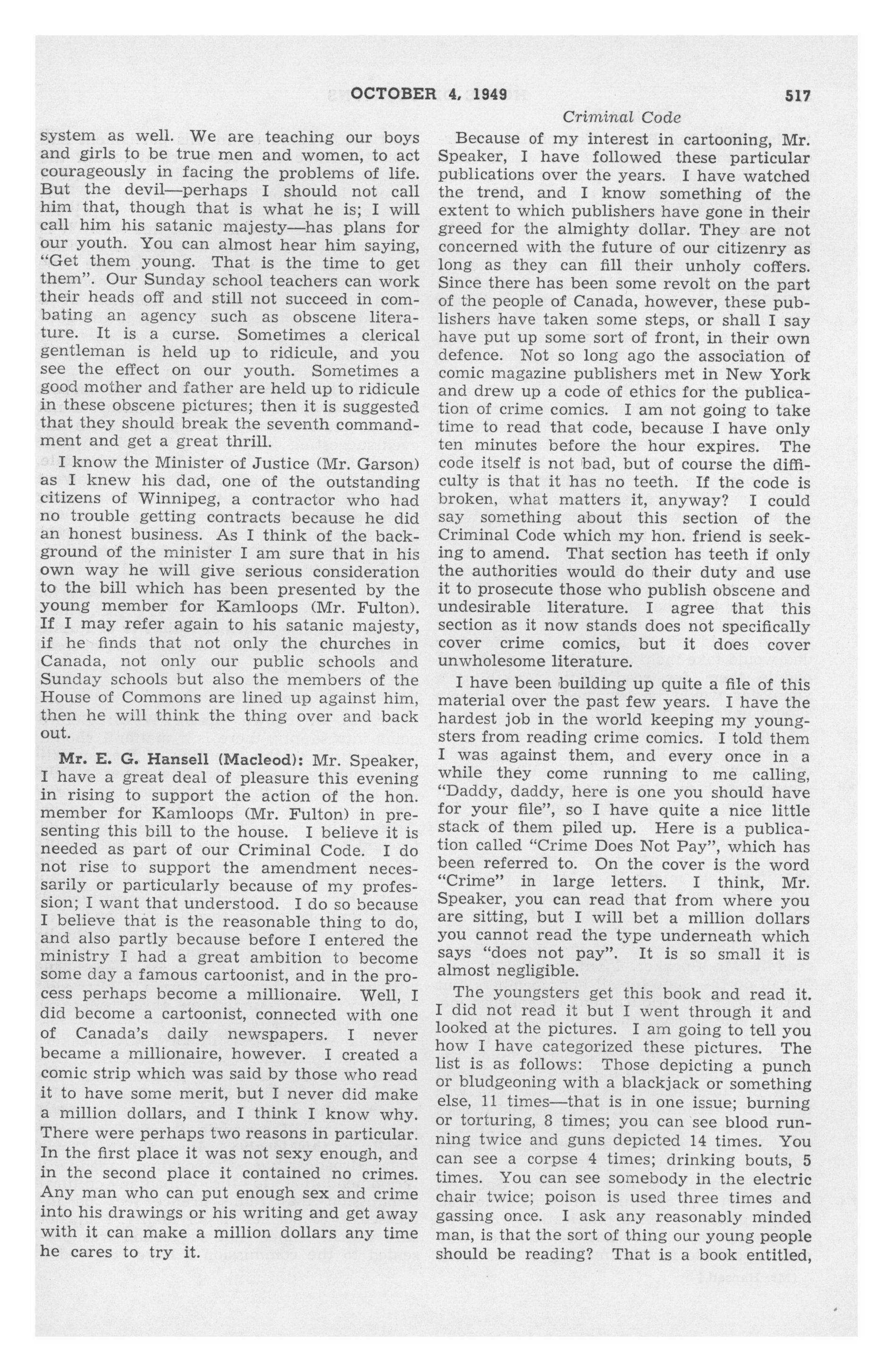 OCTOBER 4, 1949 517

Criminal Code

system as well. We are teaching our boys and girls to be true men and women, to act courageously in facing the problems of life. But the devil—perhaps I should not call him that, though that is what he is; I will call him his satanic majesty—has plans for our youth. You can almost hear him saying, "Get them young. That is the time to get them". Our Sunday school teachers can work their heads off and still not succeed in combating an agency such as obscene literature. It is a curse. Sometimes a clerical gentleman is held up to ridicule, and you see the effect on our youth. Sometimes a good mother and father are held up to ridicule in these obscene pictures; then it is suggested that they should break the seventh commandment and get a great thrill.

I know the Minister of Justice (Mr. Garson) as I knew his dad, one of the outstanding citizens of Winnipeg, a contractor who had no trouble getting contracts because he did an honest business. As I think of the background of the minister I am sure that in his own way he will give serious consideration to the bill which has been presented by the young member for Kamloops (Mr. Fulton). If I may refer again to his satanic majesty, if he finds that not only the churches in Canada, not only our public schools and Sunday schools but also the members of the House of Commons are lined up against him, then he will think the thing over and back out.

Mr. E. G. Hansell (Macleod): Mr. Speaker, I have a great deal of pleasure this evening in rising to support the action of the hon. member for Kamloops (Mr. Fulton) in presenting this bill to the house. I believe it is needed as part of our Criminal Code. I do not rise to support the amendment necessarily or particularly because of my profession; I want that understood. I do so because I believe that is the reasonable thing to do, and also partly because before I entered the ministry I had a great ambition to become some day a famous cartoonist, and in the process perhaps become a millionaire. Well, I did become a cartoonist, connected with one of Canada's daily newspapers. I never became a millionaire, however. I created a comic strip which was said by those who read it to have some merit, but I never did make a million dollars, and I think I know why. There were perhaps two reasons in particular. In the first place it was not sexy enough, and in the second place it contained no crimes. Any man who can put enough sex and crime into his drawings or his writing and get away with it can make a million dollars any time he cares to try it.

Because of my interest in cartooning, Mr. Speaker, I have followed these particular publications over the years. I have watched the trend, and I know something of the extent to which publishers have gone in their greed for the almighty dollar. They are not concerned with the future of our citizenry as long as they can fill their unholy coffers. Since there has been some revolt on the part of the people of Canada, however, these publishers have taken some steps, or shall I say have put up some sort of front, in their own defence. Not so long ago the association of comic magazine publishers met in New York and drew up a code of ethics for the publication of crime comics. I am not going to take time to read that code, because I have only ten minutes before the hour expires. The code itself is not bad, but of course the difficulty is that it has no teeth. If the code is broken, what matters it, anyway? I could say something about this section of the Criminal Code which my hon. friend is seeking to amend. That section has teeth if only the authorities would do their duty and use it to prosecute those who publish obscene and undesirable literature. I agree that this section as it now stands does not specifically cover crime comics, but it does cover unwholesome literature.

I have been building up quite a file of this material over the past few years. I have the hardest job in the world keeping my youngsters from reading crime comics. I told them I was against them, and every once in a while they come running to me calling, "Daddy, daddy, here is one you should have for your file", so I have quite a nice little stack of them piled up. Here is a publication called "Crime Does Not Pay", which has been referred to. On the cover is the word "Crime" in large letters. I think, Mr. Speaker, you can read that from where you are sitting, but I will bet a million dollars you cannot read the type underneath which says "does not pay". It is so small it is almost negligible.

The youngsters get this book and read it. I did not read it but I went through it and looked at the pictures. I am going to tell you how I have categorized these pictures. The list is as follows: Those depicting a punch or bludgeoning with a blackjack or something else, 11 times—that is in one issue; burning or torturing, 8 times; you can see blood running twice and guns depicted 14 times. You can see a corpse 4 times; drinking bouts, 5 times. You can see somebody in the electric chair twice; poison is used three times and gassing once. I ask any reasonably minded man, is that the sort of thing our young people should be reading? That is a book entitled,